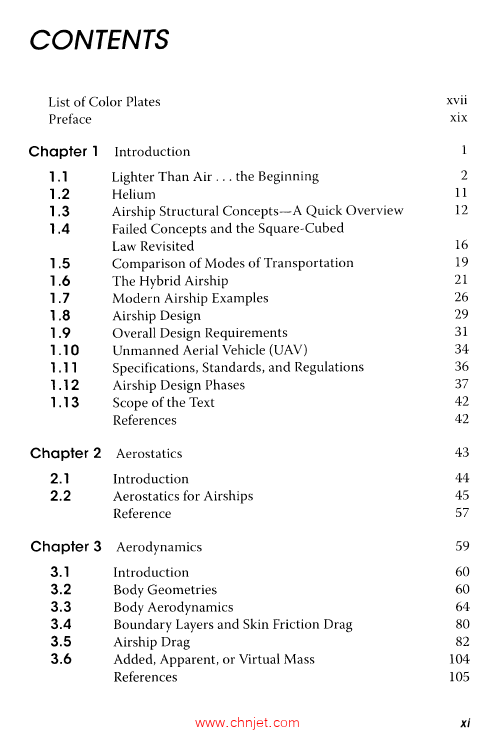 CONTENTS

List of Color Plates xvii
Preface xix

Chapter 1 Introduction 1

1.1 Lighter Than Air . . . the Beginning 2
1.2 Helium 11
1.3 Airship Structural Concepts—A Quick Overview 12
1.4 Failed Concepts and the Square-Cubed Law Revisited 16
1.5 Comparison of Modes of Transportation 19
1.6 The Hybrid Airship 21
1.7 Modern Airship Examples 26
1.8 Airship Design 29
1.9 Overall Design Requirements 31
1.10 Unmanned Aerial Vehicle (UAV) 34
1.11 Specifications, Standards, and Regulations 36
1.12 Airship Design Phases 37
1.13 Scope of the Text 42
References 42

Chapter 2 Aerostatics 43

2.1 Introduction 44
2.2 Aerostatics for Airships 45
Reference 57

Chapter 3 Aerodynamics 59

3.1 Introduction 60
3.2 Body Geometries 60
3.3 Body Aerodynamics 64
3.4 Boundary Layers and Skin Friction Drag 80
3.5 Airship Drag 82
3.6 Added, Apparent, or Virtual Mass 104
References 105

www.chnjet.com

xi